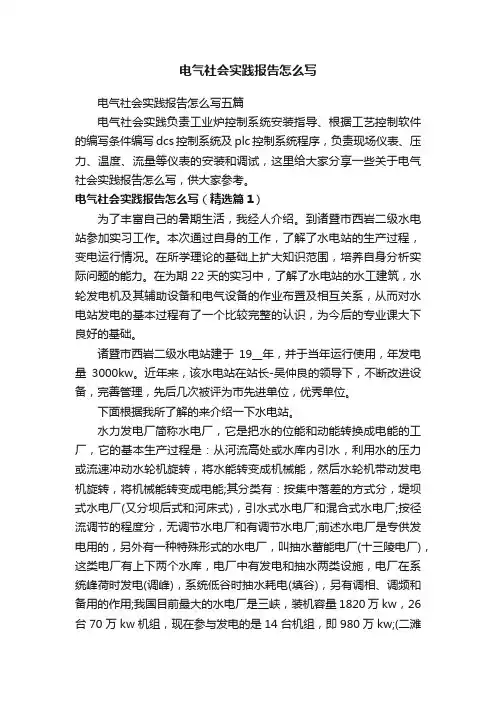 电气社会实践报告怎么写

电气社会实践报告怎么写五篇

电气社会实践负责工业炉控制系统安装指导、根据工艺控制软件的编写条件编写 dcs 控制系统及 plc 控制系统程序，负责现场仪表、压力、温度、流量等仪表的安装和调试，这里给大家分享一些关于电气社会实践报告怎么写，供大家参考。

电气社会实践报告怎么写（精选篇 1）

为了丰富自己的暑期生活，我经人介绍。到诸暨市西岩二级水电站参加实习工作。本次通过自身的工作，了解了水电站的生产过程，变电运行情况。在所学理论的基础上扩大知识范围，培养自身分析实际问题的能力。在为期 22 天的实习中，了解了水电站的水工建筑，水轮发电机及其辅助设备和电气设备的作业布置及相互关系，从而对水电站发电的基本过程有了一个比较完整的认识，为今后的专业课大下良好的基础。

诸暨市西岩二级水电站建于 19__年，并于当年运行使用，年发电量 3000kw。近年来，该水电站在站长-吴仲良的领导下，不断改进设备，完善管理，先后几次被评为市先进单位，优秀单位。

下面根据我所了解的来介绍一下水电站。

水力发电厂简称水电厂，它是把水的位能和动能转换成电能的工厂，它的基本生产过程是：从河流高处或水库内引水，利用水的压力或流速冲动水轮机旋转，将水能转变成机械能，然后水轮机带动发电机旋转，将机械能转变成电能;其分类有：按集中落差的方式分，堤坝式水电厂(又分坝后式和河床式)，引水式水电厂和混合式水电厂;按径流调节的程度分，无调节水电厂和有调节水电厂;前述水电厂是专供发电用的，另外有一种特殊形式的水电厂，叫抽水蓄能电厂(十三陵电厂)，这类电厂有上下两个水库，电厂中有发电和抽水两类设施，电厂在系统峰荷时发电(调峰)，系统低谷时抽水耗电(填谷)，另有调相、调频和备用的作用;我国目前最大的水电厂是三峡，装机容量 1820 万 kw，26 台 70 万 kw 机组，现在参与发电的是 14 台机组，即 980 万 kw;(二滩